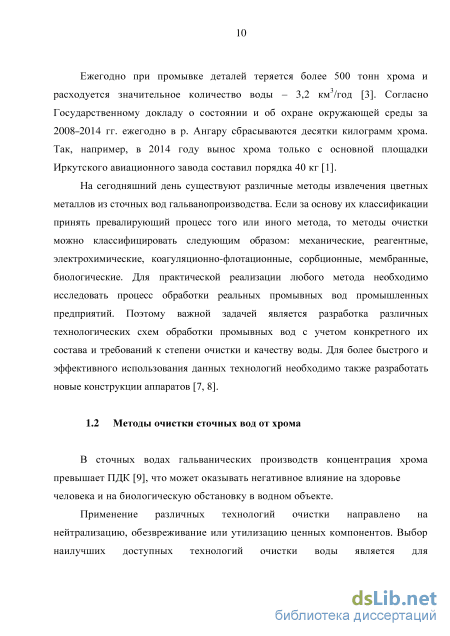 10

Ежегодно при промывке деталей теряется более 500 тонн хрома и расходуется значительное количество воды – 3,2 км$^3$/год [3]. Согласно Государственному докладу о состоянии и об охране окружающей среды за 2008-2014 гг. ежегодно в р. Ангару сбрасываются десятки килограмм хрома. Так, например, в 2014 году вынос хрома только с основной площадки Иркутского авиационного завода составил порядка 40 кг [1].

На сегодняшний день существуют различные методы извлечения цветных металлов из сточных вод гальванопроизводства. Если за основу их классификации принять превалирующий процесс того или иного метода, то методы очистки можно классифицировать следующим образом: механические, реагентные, электрохимические, коагуляционно-флотационные, сорбционные, мембранные, биологические. Для практической реализации любого метода необходимо исследовать процесс обработки реальных промывных вод промышленных предприятий. Поэтому важной задачей является разработка различных технологических схем обработки промывных вод с учетом конкретного их состава и требований к степени очистки и качеству воды. Для более быстрого и эффективного использования данных технологий необходимо также разработать новые конструкции аппаратов [7, 8].

1.2 Методы очистки сточных вод от хрома

В сточных водах гальванических производств концентрация хрома превышает ПДК [9], что может оказывать негативное влияние на здоровье человека и на биологическую обстановку в водном объекте.

Применение различных технологий очистки направлено на нейтрализацию, обезвреживание или утилизацию ценных компонентов. Выбор наилучших доступных технологий очистки воды является для

dsLib.net
библиотека диссертаций